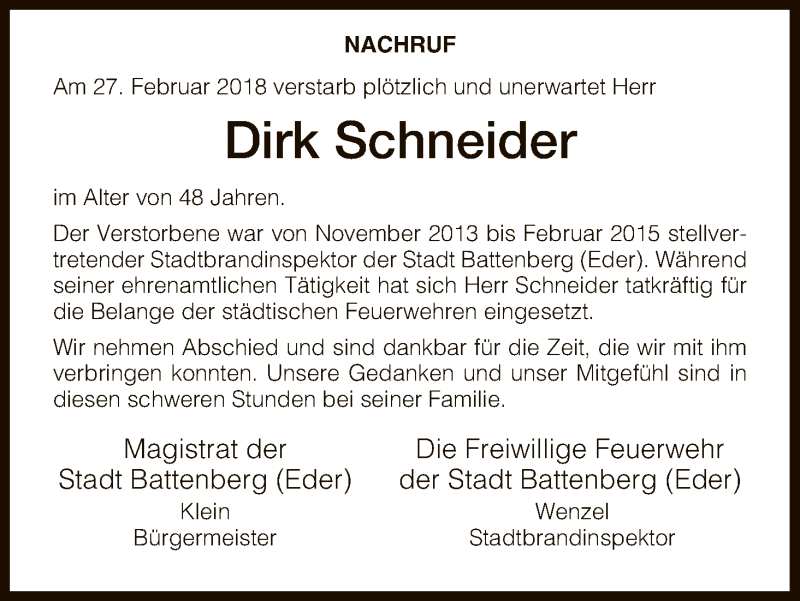 NACHRUF

Am 27. Februar 2018 verstarb plötzlich und unerwartet Herr

Dirk Schneider

im Alter von 48 Jahren.

Der Verstorbene war von November 2013 bis Februar 2015 stellvertretender Stadtbrandinspektor der Stadt Battenberg (Eder). Während seiner ehrenamtlichen Tätigkeit hat sich Herr Schneider tatkräftig für die Belange der städtischen Feuerwehren eingesetzt.

Wir nehmen Abschied und sind dankbar für die Zeit, die wir mit ihm verbringen konnten. Unsere Gedanken und unser Mitgefühl sind in diesen schweren Stunden bei seiner Familie.

Magistrat der
Stadt Battenberg (Eder)
Klein
Bürgermeister

Die Freiwillige Feuerwehr
der Stadt Battenberg (Eder)
Wenzel
Stadtbrandinspektor